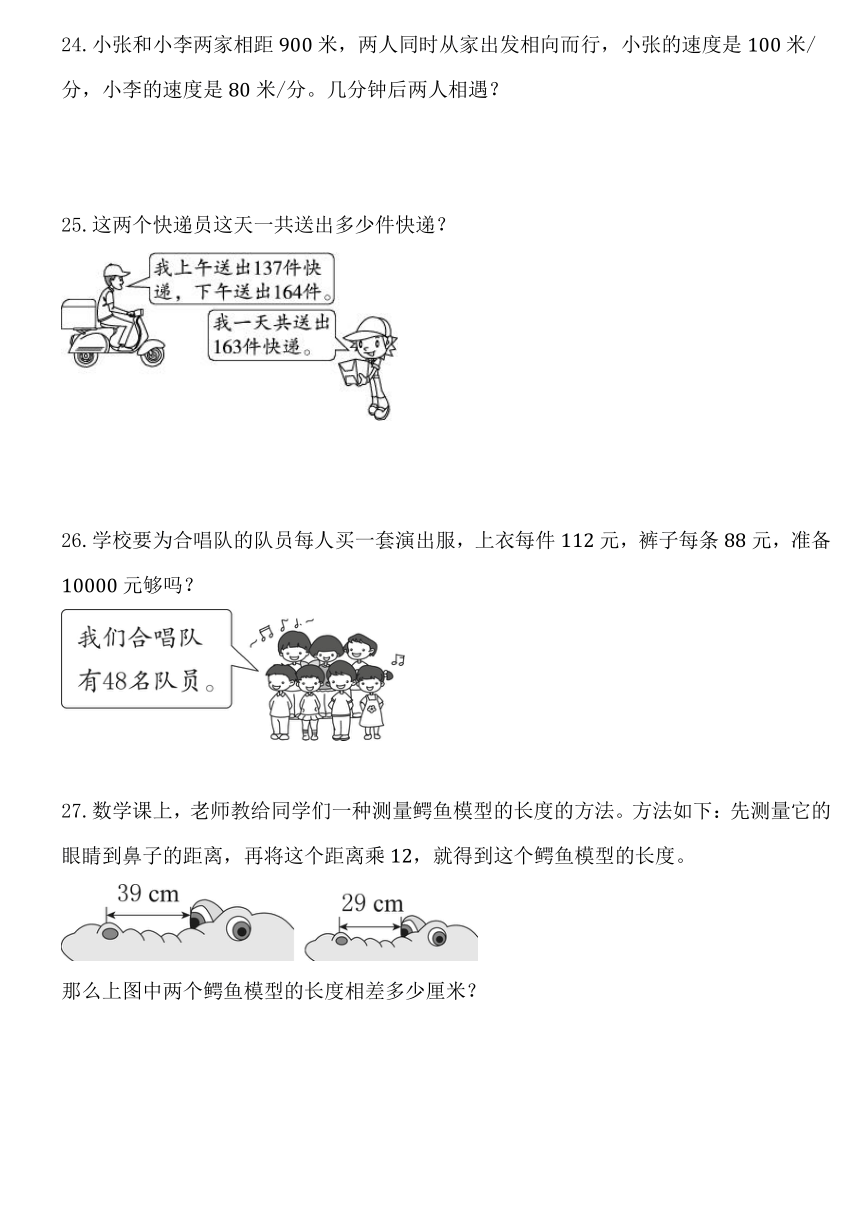 24. 小张和小李两家相距 900 米，两人同时从家出发相向而行，小张的速度是 100 米/分，小李的速度是 80 米/分。几分钟后两人相遇？

25. 这两个快递员这天一共送出多少件快递？

我上午送出137件快递，下午送出164件。

我一天共送出163件快递。

26. 学校要为合唱队的队员每人买一套演出服，上衣每件 112 元，裤子每条 88 元，准备 10000 元够吗？

我们合唱队有48名队员。

27. 数学课上，老师教给同学们一种测量鳄鱼模型的长度的方法。方法如下：先测量它的眼睛到鼻子的距离，再将这个距离乘 12，就得到这个鳄鱼模型的长度。

39 cm

29 cm

那么上图中两个鳄鱼模型的长度相差多少厘米？